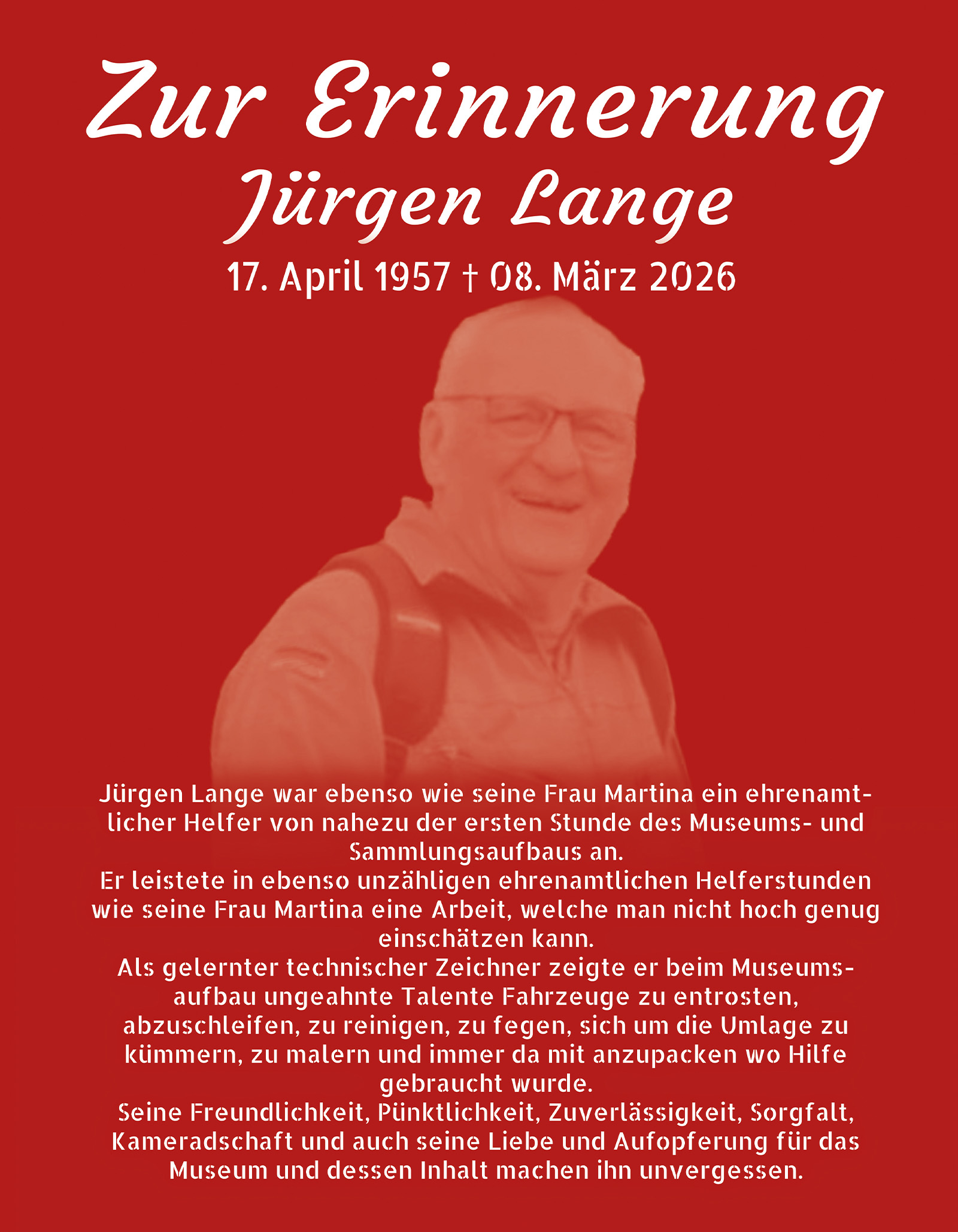 Zur Erinnerung
Jürgen Lange
17. April 1957 † 08. März 2026

Jürgen Lange war ebenso wie seine Frau Martina ein ehrenamtlicher Helfer von nahezu der ersten Stunde des Museums- und Sammlungsaufbaus an.
Er leistete in ebenso unzähligen ehrenamtlichen Helferstunden wie seine Frau Martina eine Arbeit, welche man nicht hoch genug einschätzen kann.
Als gelernter technischer Zeichner zeigte er beim Museumsaufbau ungeahnte Talente Fahrzeuge zu entrosten, abzuschleifen, zu reinigen, zu fegen, sich um die Umlage zu kümmern, zu malern und immer da mit anzupacken wo Hilfe gebraucht wurde.
Seine Freundlichkeit, Pünktlichkeit, Zuverlässigkeit, Sorgfalt, Kameradschaft und auch seine Liebe und Aufopferung für das Museum und dessen Inhalt machen ihn unvergessen.